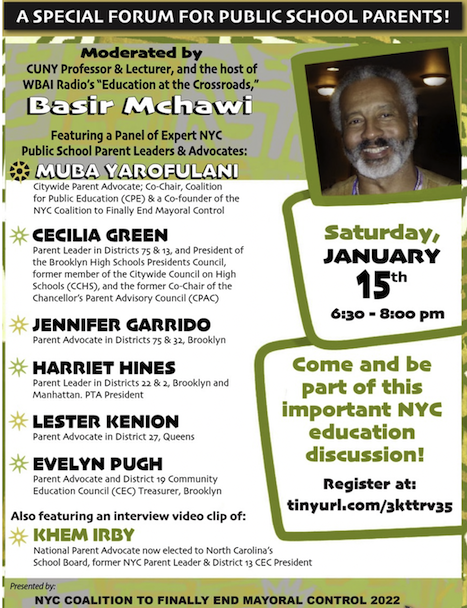 A SPECIAL FORUM FOR PUBLIC SCHOOL PARENTS!

Moderated by
CUNY Professor & Lecturer, and the host of WBAI Radio's "Education at the Crossroads,"
Basir Mchawi

Featuring a Panel of Expert NYC Public School Parent Leaders & Advocates:

MUBA YAROFULANI
Citywide Parent Advocate; Co-Chair, Coalition for Public Education (CPE) & a Co-founder of the NYC Coalition to Finally End Mayoral Control

CECILIA GREEN
Parent Leader in Districts 75 & 13, and President of the Brooklyn High Schools Presidents Council, former member of the Citywide Council on High Schools (CCHS), and the former Co-Chair of the Chancellor's Parent Advisory Council (CPAC)

JENNIFER GARRIDO
Parent Advocate in Districts 75 & 32, Brooklyn

HARRIET HINES
Parent Leader in Districts 22 & 2, Brooklyn and Manhattan. PTA President

LESTER KENION
Parent Advocate in District 27, Queens

EVELYN PUGH
Parent Advocate and District 19 Community Education Council (CEC) Treasurer, Brooklyn

Also featuring an interview video clip of:

KHEM IRBY
National Parent Advocate now elected to North Carolina's School Board, former NYC Parent Leader & District 13 CEC President

Saturday, JANUARY 15th
6:30 - 8:00 pm

Come and be part of this important NYC education discussion!

Register at:
tinyurl.com/3kttrv35

Presented by:
NYC COALITION TO FINALLY END MAYORAL CONTROL 2022